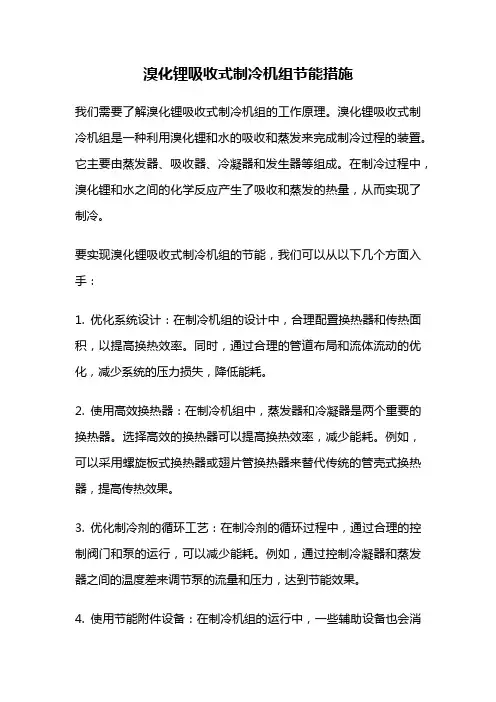 溴化锂吸收式制冷机组节能措施

我们需要了解溴化锂吸收式制冷机组的工作原理。溴化锂吸收式制冷机组是一种利用溴化锂和水的吸收和蒸发来完成制冷过程的装置。它主要由蒸发器、吸收器、冷凝器和发生器等组成。在制冷过程中，溴化锂和水之间的化学反应产生了吸收和蒸发的热量，从而实现了制冷。

要实现溴化锂吸收式制冷机组的节能，我们可以从以下几个方面入手：

1. 优化系统设计：在制冷机组的设计中，合理配置换热器和传热面积，以提高换热效率。同时，通过合理的管道布局和流体流动的优化，减少系统的压力损失，降低能耗。

2. 使用高效换热器：在制冷机组中，蒸发器和冷凝器是两个重要的换热器。选择高效的换热器可以提高换热效率，减少能耗。例如，可以采用螺旋板式换热器或翅片管换热器来替代传统的管壳式换热器，提高传热效果。

3. 优化制冷剂的循环工艺：在制冷剂的循环过程中，通过合理的控制阀门和泵的运行，可以减少能耗。例如，通过控制冷凝器和蒸发器之间的温度差来调节泵的流量和压力，达到节能效果。

4. 使用节能附件设备：在制冷机组的运行中，一些辅助设备也会消